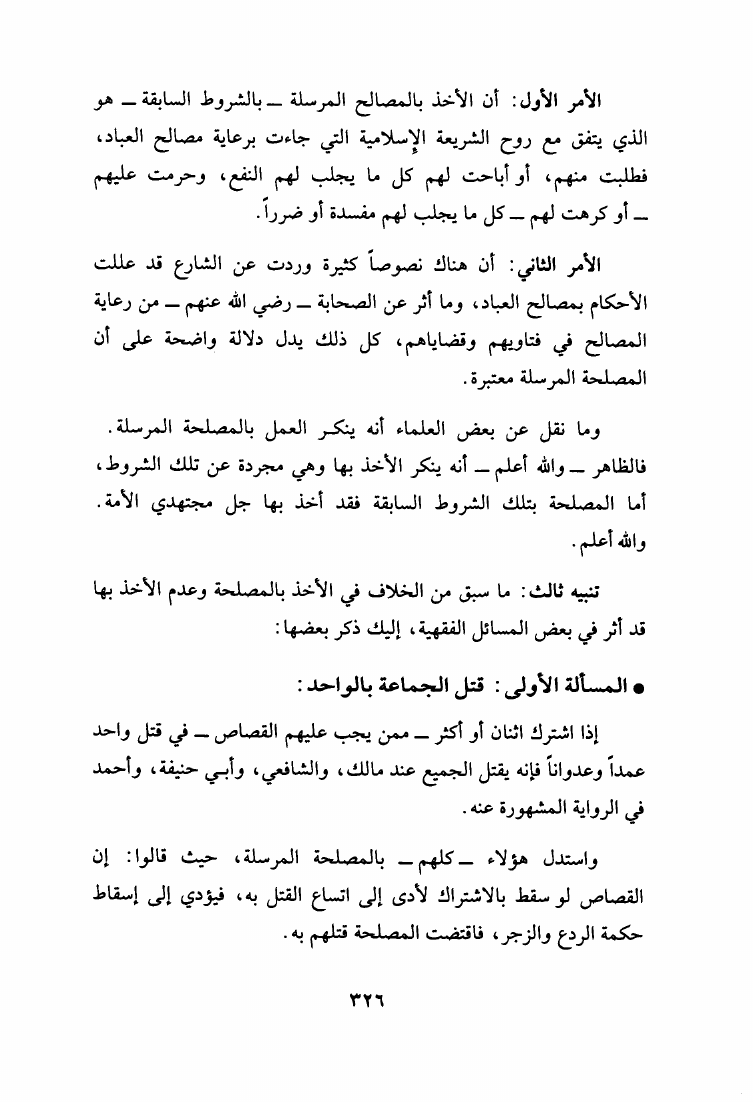 الأمر الأول: أن الأخذ بالمصالح المرسلة ــ بالشروط السابقة ــ هو الذي يتفق مع روح الشريعة الإسلامية التي جاءت برعاية مصالح العباد، فطلبت منهم، أو أباحت لهم كل ما يجلب لهم النفع، وحرمت عليهم ــ أو كرهت لهم ــ كل ما يجلب لهم مفسدة أو ضرراً.

الأمر الثاني: أن هناك نصوصاً كثيرة وردت عن الشارع قد عللت الأحكام بمصالح العباد، وما أثر عن الصحابة ــ رضي الله عنهم ــ من رعاية المصالح في فتاويهم وقضاياهم، كل ذلك يدل دلالة واضحة على أن المصلحة المرسلة معتبرة.

وما نقل عن بعض العلماء أنه ينكر العمل بالمصلحة المرسلة. فالظاهر ــ والله أعلم ــ أنه ينكر الأخذ بها وهي مجردة عن تلك الشروط، أما المصلحة بتلك الشروط السابقة فقد أخذ بها جل مجتهدي الأمة. والله أعلم.

تنبيه ثالث: ما سبق من الخلاف في الأخذ بالمصلحة وعدم الأخذ بها قد أثر في بعض المسائل الفقهية، إليك ذكر بعضها:

● المسألة الأولى: قتل الجماعة بالواحد:

إذا اشترك اثنان أو أكثر ــ ممن يجب عليهم القصاص ــ في قتل واحد عمداً وعدواناً فإنه يقتل الجميع عند مالك، والشافعي، وأبي حنيفة، وأحمد في الرواية المشهورة عنه.

واستدل هؤلاء ــ كلهم ــ بالمصلحة المرسلة، حيث قالوا: إن القصاص لو سقط بالاشتراك لأدى إلى اتساع القتل به، فيؤدي إلى إسقاط حكمة الردع والزجر، فاقتضت المصلحة قتلهم به.

٣٢٦